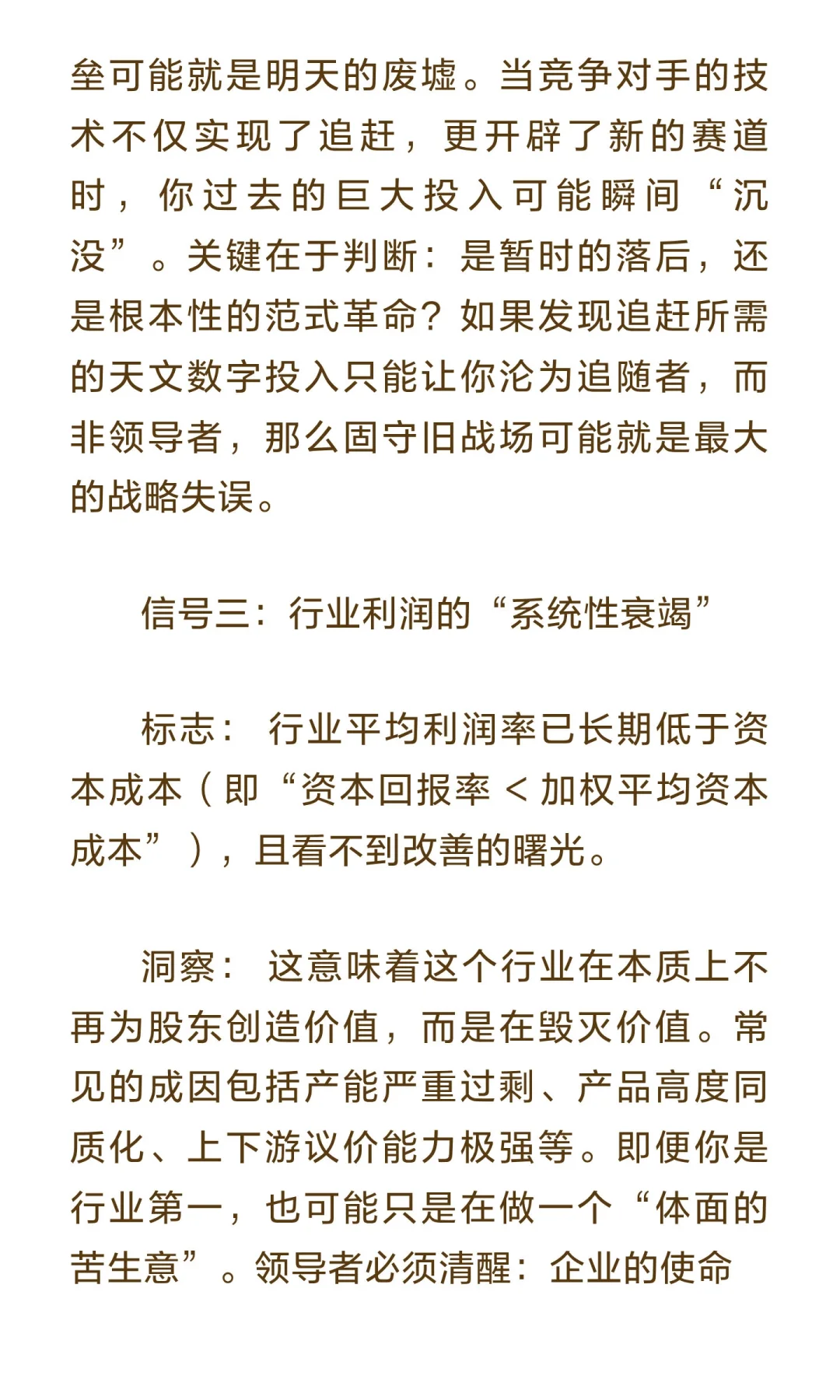 垒可能就是明天的废墟。当竞争对手的技术不仅实现了追赶，更开辟了新的赛道时，你过去的巨大投入可能瞬间“沉没”。关键在于判断：是暂时的落后，还是根本性的范式革命？如果发现追赶所需的天文数字投入只能让你沦为追随者，而非领导者，那么固守旧战场可能就是最大的战略失误。

信号三：行业利润的“系统性衰竭”

标志： 行业平均利润率已长期低于资本成本（即“资本回报率 < 加权平均资本成本”），且看不到改善的曙光。

洞察： 这意味着这个行业在本质上不再为股东创造价值，而是在毁灭价值。常见的成因包括产能严重过剩、产品高度同质化、上下游议价能力极强等。即便你是行业第一，也可能只是在做一个“体面的苦生意”。领导者必须清醒：企业的使命